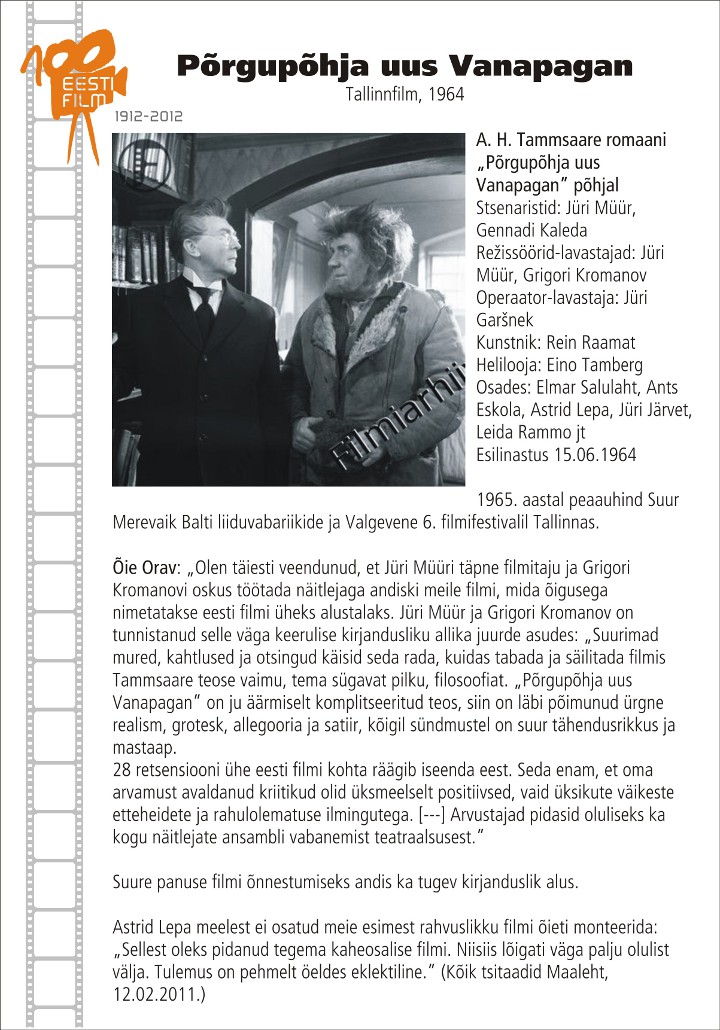 100 EESTI FILM
1912-2012

Põrgupõhja uus Vanapagan
Tallinnfilm, 1964

Filmiarhiiv

A. H. Tammsaare romaani „Põrgupõhja uus Vanapagan" põhjal
Stsenaristid: Jüri Müür, Gennadi Kaleda
Režissöörid-lavastajad: Jüri Müür, Grigori Kromanov
Operaator-lavastaja: Jüri Garšnek
Kunstnik: Rein Raamat
Helilooja: Eino Tamberg
Osades: Elmar Salulaht, Ants Eskola, Astrid Lepa, Jüri Järvet, Leida Rammo jt
Esilinastus 15.06.1964

1965. aastal peaauhind Suur Merevaik Balti liiduvabariikide ja Valgevene 6. filmifestivalil Tallinnas.

Õie Orav: „Olen täiesti veendunud, et Jüri Müüri täpne filmitaju ja Grigori Kromanovi oskus töötada näitlejaga andiski meile filmi, mida õigusega nimetatakse eesti filmi üheks alustalaks. Jüri Müür ja Grigori Kromanov on tunnistanud selle väga keerulise kirjandusliku allika juurde asudes: „Suurimad mured, kahtlused ja otsingud käisid seda rada, kuidas tabada ja säilitada filmis Tammsaare teose vaimu, tema sügavat pilku, filosoofiat. „Põrgupõhja uus Vanapagan" on ju äärmiselt komplitseeritud teos, siin on läbi põimunud ürgne realism, grotesk, allegooria ja satiir, kõigil sündmustel on suur tähendusrikkus ja mastaap.
28 retsensiooni ühe eesti filmi kohta räägib iseenda eest. Seda enam, et oma arvamust avaldanud kriitikud olid üksmeelselt positiivsed, vaid üksikute väikeste etteheidete ja rahulolematuse ilmingutega. [---] Arvustajad pidasid oluliseks ka kogu näitlejate ansambli vabanemist teatraalsusest."

Suure panuse filmi õnnestumiseks andis ka tugev kirjanduslik alus.

Astrid Lepa meelest ei osatud meie esimest rahvuslikku filmi õieti monteerida: „Sellest oleks pidanud tegema kaheosalise filmi. Niisiis lõigati väga palju olulist välja. Tulemus on pehmelt öeldes eklektiline." (Kõik tsitaadid Maaleht, 12.02.2011.)